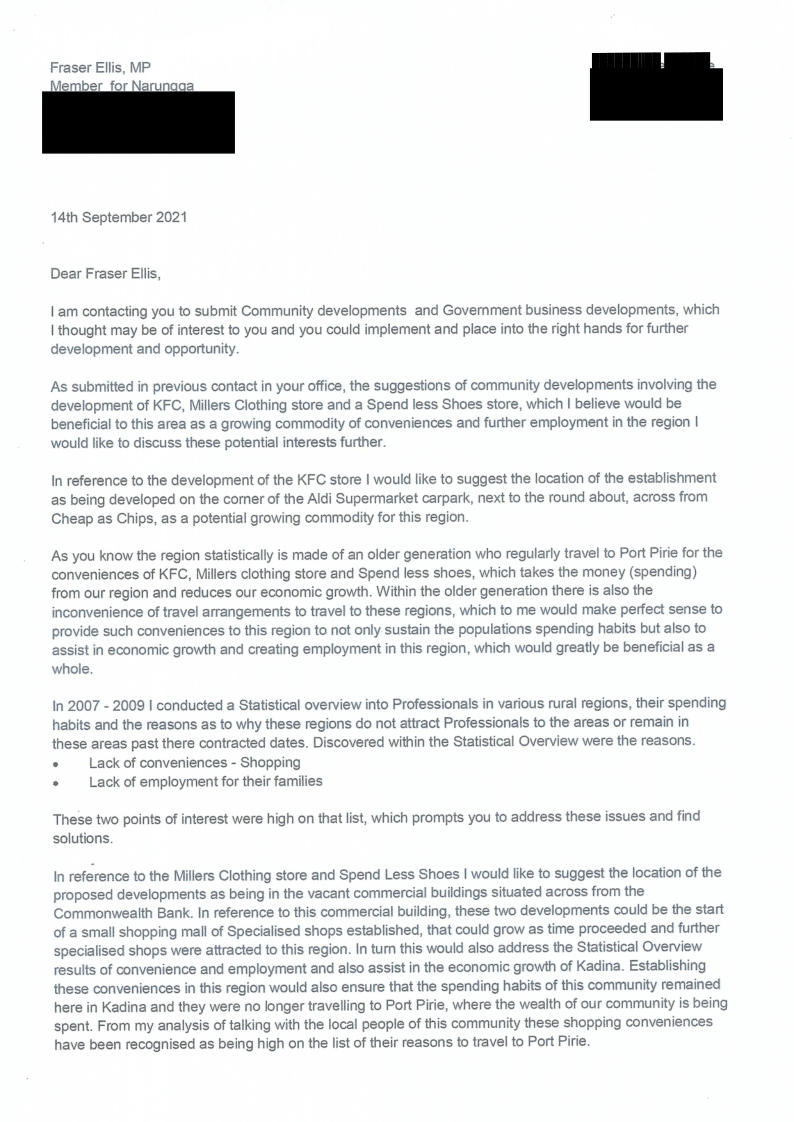 Fraser Ellis, MP
Member for Narungga

14th September 2021

Dear Fraser Ellis,

I am contacting you to submit Community developments and Government business developments, which I thought may be of interest to you and you could implement and place into the right hands for further development and opportunity.

As submitted in previous contact in your office, the suggestions of community developments involving the development of KFC, Millers Clothing store and a Spend less Shoes store, which I believe would be beneficial to this area as a growing commodity of conveniences and further employment in the region I would like to discuss these potential interests further.

In reference to the development of the KFC store I would like to suggest the location of the establishment as being developed on the corner of the Aldi Supermarket carpark, next to the round about, across from Cheap as Chips, as a potential growing commodity for this region.

As you know the region statistically is made of an older generation who regularly travel to Port Pirie for the conveniences of KFC, Millers clothing store and Spend less shoes, which takes the money (spending) from our region and reduces our economic growth. Within the older generation there is also the inconvenience of travel arrangements to travel to these regions, which to me would make perfect sense to provide such conveniences to this region to not only sustain the populations spending habits but also to assist in economic growth and creating employment in this region, which would greatly be beneficial as a whole.

In 2007 - 2009 I conducted a Statistical overview into Professionals in various rural regions, their spending habits and the reasons as to why these regions do not attract Professionals to the areas or remain in these areas past there contracted dates. Discovered within the Statistical Overview were the reasons.
• Lack of conveniences - Shopping
• Lack of employment for their families

These two points of interest were high on that list, which prompts you to address these issues and find solutions.

In reference to the Millers Clothing store and Spend Less Shoes I would like to suggest the location of the proposed developments as being in the vacant commercial buildings situated across from the Commonwealth Bank. In reference to this commercial building, these two developments could be the start of a small shopping mall of Specialised shops established, that could grow as time proceeded and further specialised shops were attracted to this region. In turn this would also address the Statistical Overview results of convenience and employment and also assist in the economic growth of Kadina. Establishing these conveniences in this region would also ensure that the spending habits of this community remained here in Kadina and they were no longer travelling to Port Pirie, where the wealth of our community is being spent. From my analysis of talking with the local people of this community these shopping conveniences have been recognised as being high on the list of their reasons to travel to Port Pirie.